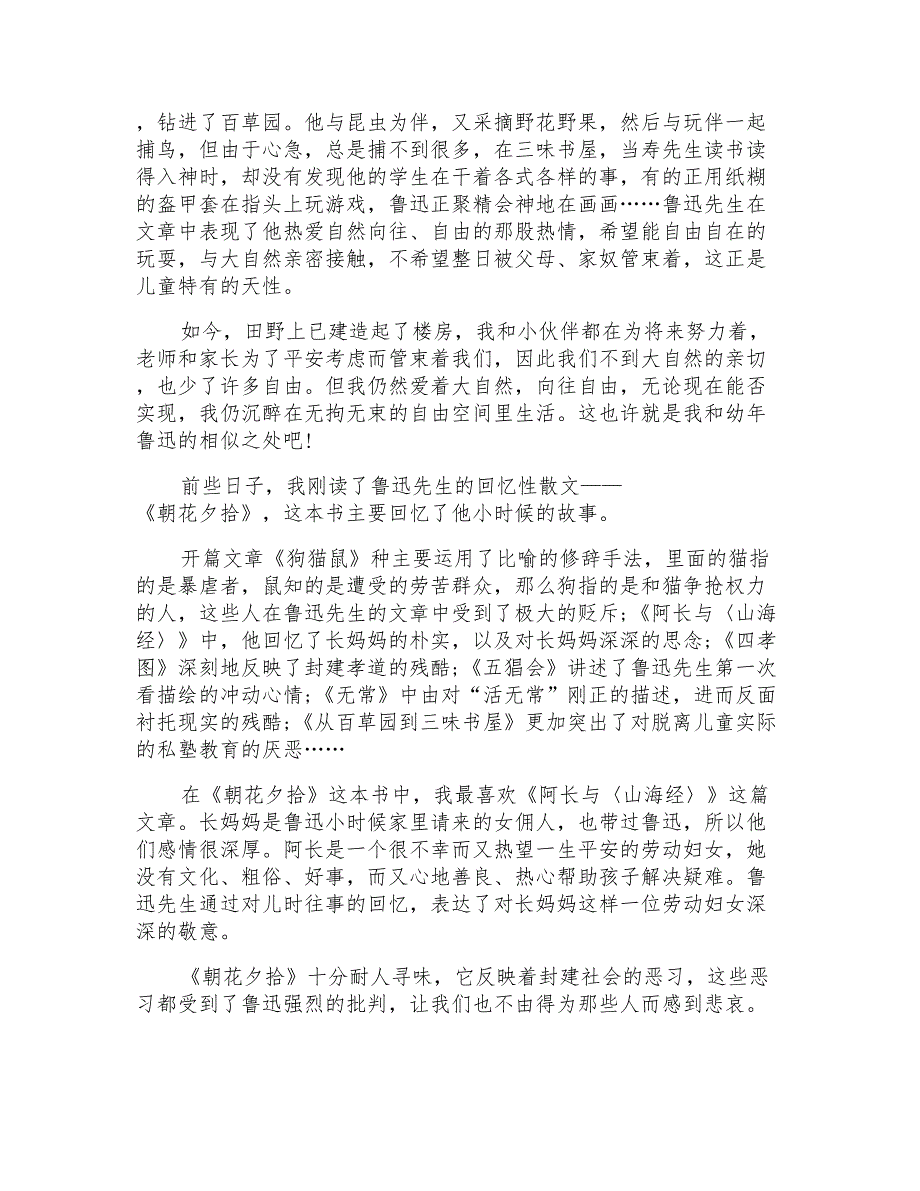 ，钻进了百草园。他与昆虫为伴，又采摘野花野果，然后与玩伴一起捕鸟，但由于心急，总是捕不到很多，在三味书屋，当寿先生读书读得入神时，却没有发现他的学生在干着各式各样的事，有的正用纸糊的盔甲套在指头上玩游戏，鲁迅正聚精会神地在画画……鲁迅先生在文章中表现了他热爱自然向往、自由的那股热情，希望能自由自在的玩耍，与大自然亲密接触，不希望整日被父母、家奴管束着，这正是儿童特有的天性。

如今，田野上已建造起了楼房，我和小伙伴都在为将来努力着，老师和家长为了平安考虑而管束着我们，因此我们不到大自然的亲切，也少了许多自由。但我仍然爱着大自然，向往自由，无论现在能否实现，我仍沉醉在无拘无束的自由空间里生活。这也许就是我和幼年鲁迅的相似之处吧!

前些日子，我刚读了鲁迅先生的回忆性散文——《朝花夕拾》，这本书主要回忆了他小时候的故事。

开篇文章《狗猫鼠》种主要运用了比喻的修辞手法，里面的猫指的是暴虐者，鼠知的是遭受的劳苦群众，那么狗指的是和猫争抢权力的人，这些人在鲁迅先生的文章中受到了极大的贬斥；《阿长与〈山海经〉》中，他回忆了长妈妈的朴实，以及对长妈妈深深的思念；《四孝图》深刻地反映了封建孝道的残酷；《五猖会》讲述了鲁迅先生第一次看描绘的冲动心情；《无常》中由对“活无常”刚正的描述，进而反面衬托现实的残酷；《从百草园到三味书屋》更加突出了对脱离儿童实际的私塾教育的厌恶……

在《朝花夕拾》这本书中，我最喜欢《阿长与〈山海经〉》这篇文章。长妈妈是鲁迅小时候家里请来的女佣人，也带过鲁迅，所以他们感情很深厚。阿长是一个很不幸而又热望一生平安的劳动妇女，她没有文化、粗俗、好事，而又心地善良、热心帮助孩子解决疑难。鲁迅先生通过对儿时往事的回忆，表达了对长妈妈这样一位劳动妇女深深的敬意。

《朝花夕拾》十分耐人寻味，它反映着封建社会的恶习，这些恶习都受到了鲁迅强烈的批判，让我们也不由得为那些人而感到悲哀。